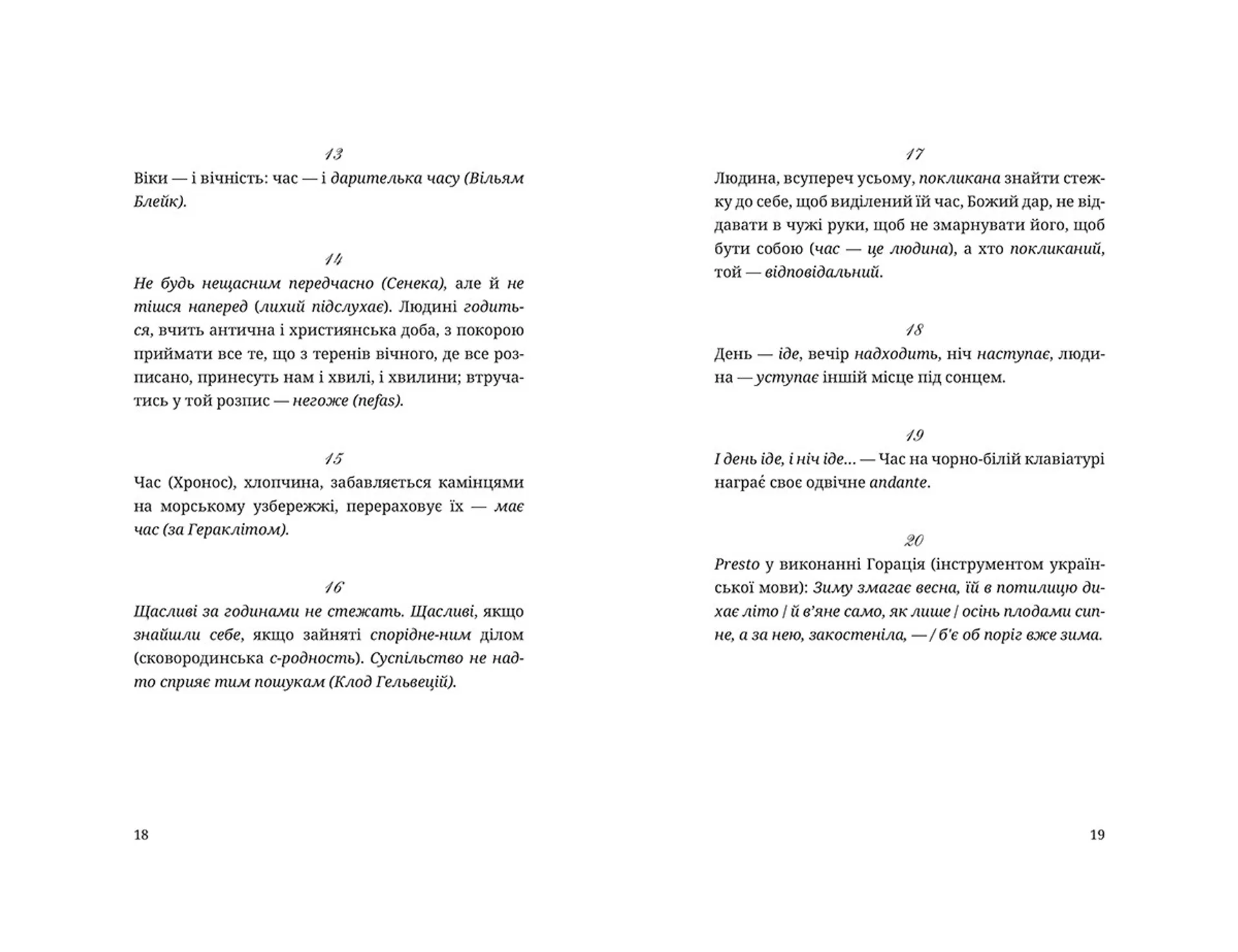 13

Віки — і вічність: час — і дарителька часу (Вільям Блейк).

14

Не будь нещасним передчасно (Сенека), але й не тішся наперед (лихий підслухає). Людині годиться, вчить антична і християнська доба, з покорою приймати все те, що з теренів вічного, де все розписано, принесуть нам і хвилі, і хвилини; втручатись у той розпис — негоже (nefas).

15

Час (Хронос), хлопчина, забавляється камінцями на морському узбережжі, перераховує їх — має час (за Гераклітом).

16

Щасливі за годинами не стежать. Щасливі, якщо знайшли себе, якщо зайняті спорідне-ним ділом (сковородинська с-родность). Суспільство не надто сприяє тим пошукам (Клод Гельвецій).

18

17

Людина, всупереч усьому, покликана знайти стежку до себе, щоб виділений їй час, Божий дар, не віддавати в чужі руки, щоб не змарнувати його, щоб бути собою (час — це людина), а хто покликаний, той — відповідальний.

18

День — іде, вечір надходить, ніч наступає, людина — уступає іншій місце під сонцем.

19

І день іде, і ніч іде... — Час на чорно-білій клавіатурі награє своє одвічне andante.

20

Presto у виконанні Горація (інструментом української мови): Зиму змагає весна, їй в потилицю дихає літо / й в'яне само, як лише / осінь плодами сипне, а за нею, закостеніла, — / б'є об поріг вже зима.

19